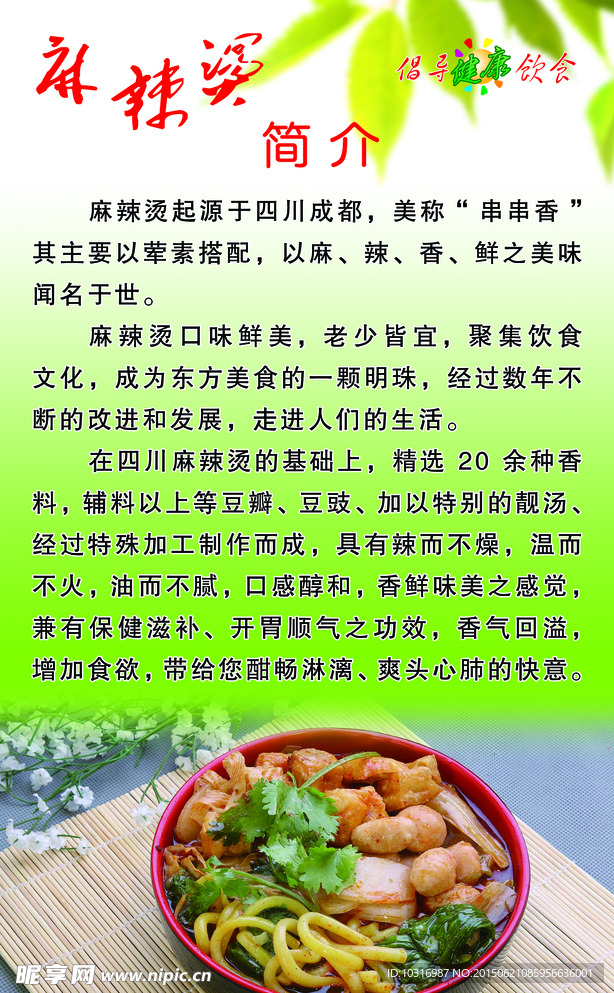 麻辣烫

倡导健康饮食

简介

麻辣烫起源于四川成都，美称“串串香”其主要以荤素搭配，以麻、辣、香、鲜之美味闻名于世。

麻辣烫口味鲜美，老少皆宜，聚集饮食文化，成为东方美食的一颗明珠，经过数年不断的改进和发展，走进人们的生活。

在四川麻辣烫的基础上，精选 20 余种香料，辅料以上等豆瓣、豆豉、加以特别的靓汤、经过特殊加工制作而成，具有辣而不燥，温而不火，油而不腻，口感醇和，香鲜味美之感觉，兼有保健滋补、开胃顺气之功效，香气回溢，增加食欲，带给您酣畅淋漓、爽头心肺的快意。

昵享网 www.nipic.cn

ID:10316987 NO:20150621085956636001